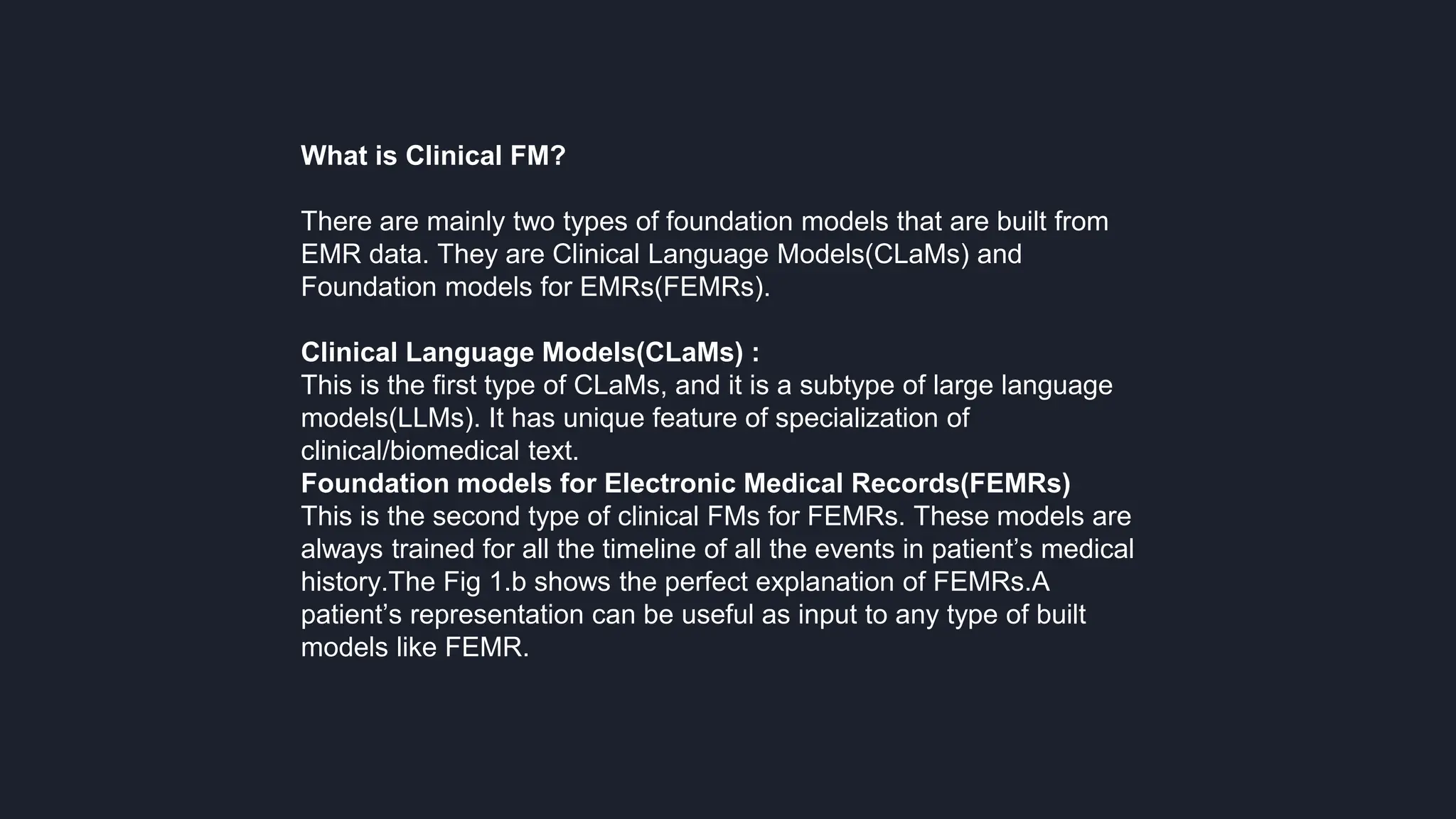 What is Clinical FM?

There are mainly two types of foundation models that are built from EMR data. They are Clinical Language Models(CLaMs) and Foundation models for EMRs(FEMRs).

Clinical Language Models(CLaMs) :
This is the first type of CLaMs, and it is a subtype of large language models(LLMs). It has unique feature of specialization of clinical/biomedical text.
Foundation models for Electronic Medical Records(FEMRs)
This is the second type of clinical FMs for FEMRs. These models are always trained for all the timeline of all the events in patient’s medical history.The Fig 1.b shows the perfect explanation of FEMRs.A patient’s representation can be useful as input to any type of built models like FEMR.